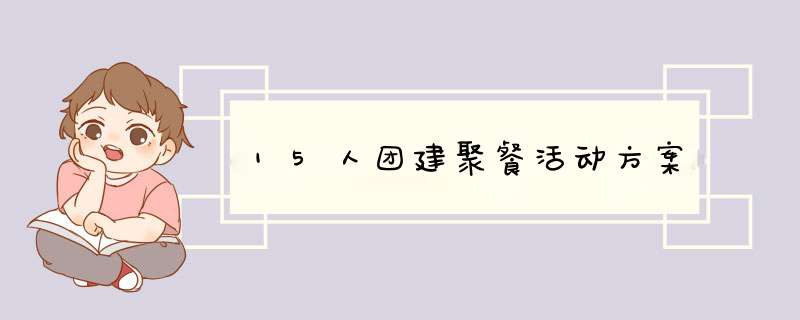 15人团建聚餐活动方案